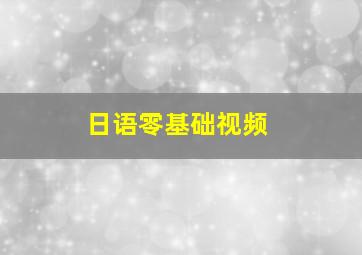 日语零基础视频